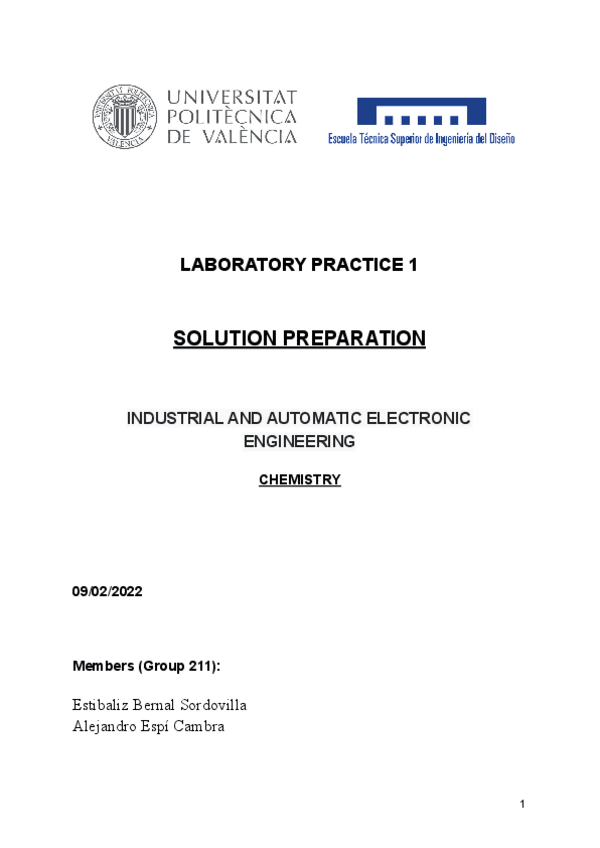 UNIVERSITAT POLITÈCNICA DE VALÈNCIA

Escuela Técnica Superior de Ingeniería del Diseño

LABORATORY PRACTICE 1

SOLUTION PREPARATION

INDUSTRIAL AND AUTOMATIC ELECTRONIC ENGINEERING

CHEMISTRY

09/02/2022

Members (Group 211):

Estibaliz Bernal Sordovilla
Alejandro Espí Cambra

1